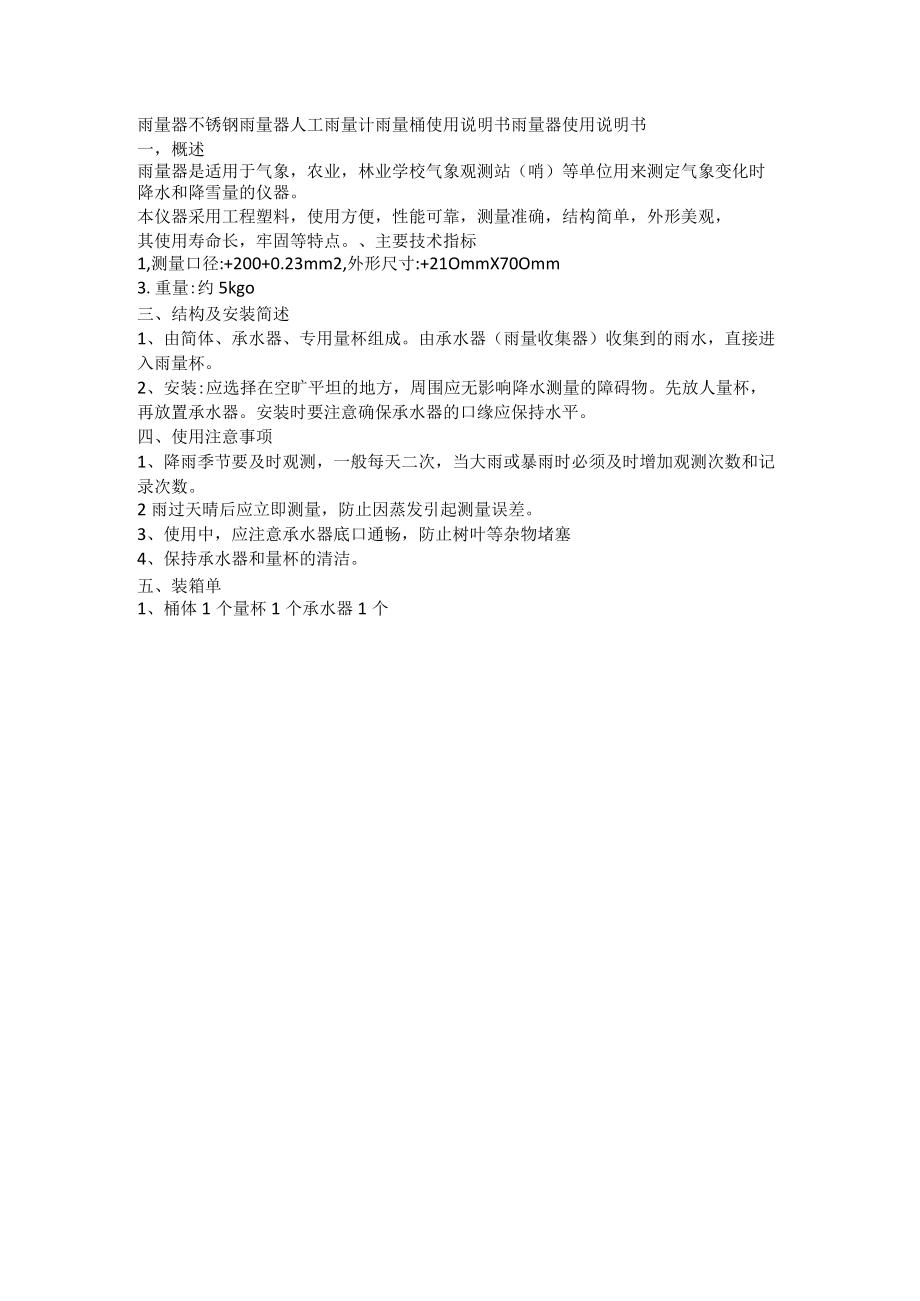 雨量器不锈钢雨量器人工雨量计雨量桶使用说明书雨量器使用说明书
一，概述
雨量器是适用于气象，农业，林业学校气象观测站（哨）等单位用来测定气象变化时降水和降雪量的仪器。
本仪器采用工程塑料，使用方便，性能可靠，测量准确，结构简单，外形美观，其使用寿命长，牢固等特点。、主要技术指标
1,测量口径:+200+0.23mm2,外形尺寸:+21OmmX70Omm
3. 重量:约 5kgo
三、结构及安装简述
1、由简体、承水器、专用量杯组成。由承水器（雨量收集器）收集到的雨水，直接进入雨量杯。
2、安装:应选择在空旷平坦的地方，周围应无影响降水测量的障碍物。先放人量杯，再放置承水器。安装时要注意确保承水器的口缘应保持水平。
四、使用注意事项
1、降雨季节要及时观测，一般每天二次，当大雨或暴雨时必须及时增加观测次数和记录次数。
2 雨过天晴后应立即测量，防止因蒸发引起测量误差。
3、使用中，应注意承水器底口通畅，防止树叶等杂物堵塞
4、保持承水器和量杯的清洁。
五、装箱单
1、桶体 1 个量杯 1 个承水器 1 个